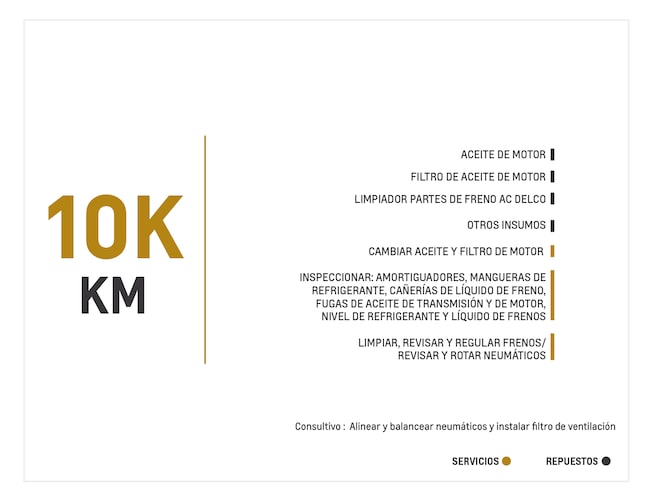 10K
KM

ACEITE DE MOTOR

FILTRO DE ACEITE DE MOTOR

LIMPIADOR PARTES DE FRENO AC DELCO

OTROS INSUMOS

CAMBIAR ACEITE Y FILTRO DE MOTOR

INSPECCIONAR: AMORTIGUADORES, MANGUERAS DE REFRIGERANTE, CAÑERÍAS DE LÍQUIDO DE FRENO, FUGAS DE ACEITE DE TRANSMISIÓN Y DE MOTOR, NIVEL DE REFRIGERANTE Y LÍQUIDO DE FRENOS

LIMPIAR, REVISAR Y REGULAR FRENOS/ REVISAR Y ROTAR NEUMÁTICOS

Consultivo : Alinear y balancear neumáticos y instalar filtro de ventilación

SERVICIOS

REPUESTOS